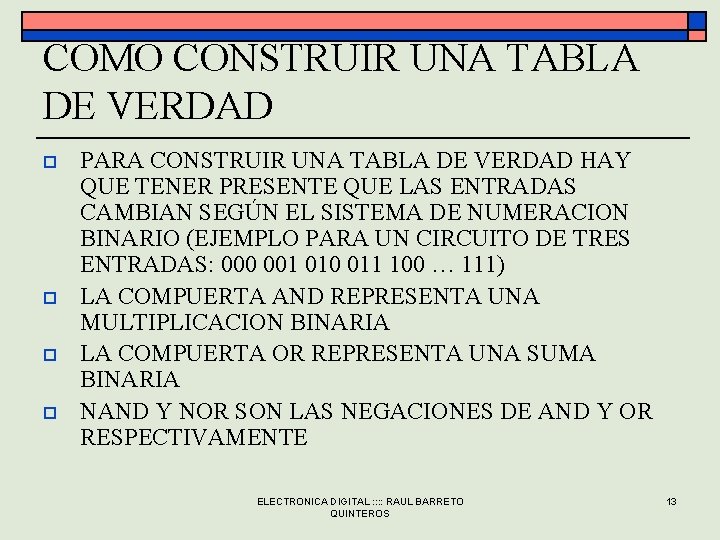 COMO CONSTRUIR UNA TABLA DE VERDAD

PARA CONSTRUIR UNA TABLA DE VERDAD HAY QUE TENER PRESENTE QUE LAS ENTRADAS CAMBIAN SEGÚN EL SISTEMA DE NUMERACION BINARIO (EJEMPLO PARA UN CIRCUITO DE TRES ENTRADAS: 000 001 010 011 100 … 111)

LA COMPUERTA AND REPRESENTA UNA MULTIPLICACION BINARIA

LA COMPUERTA OR REPRESENTA UNA SUMA BINARIA

NAND Y NOR SON LAS NEGACIONES DE AND Y OR RESPECTIVAMENTE

ELECTRONICA DIGITAL :::: RAUL BARRETO QUINTEROS

13